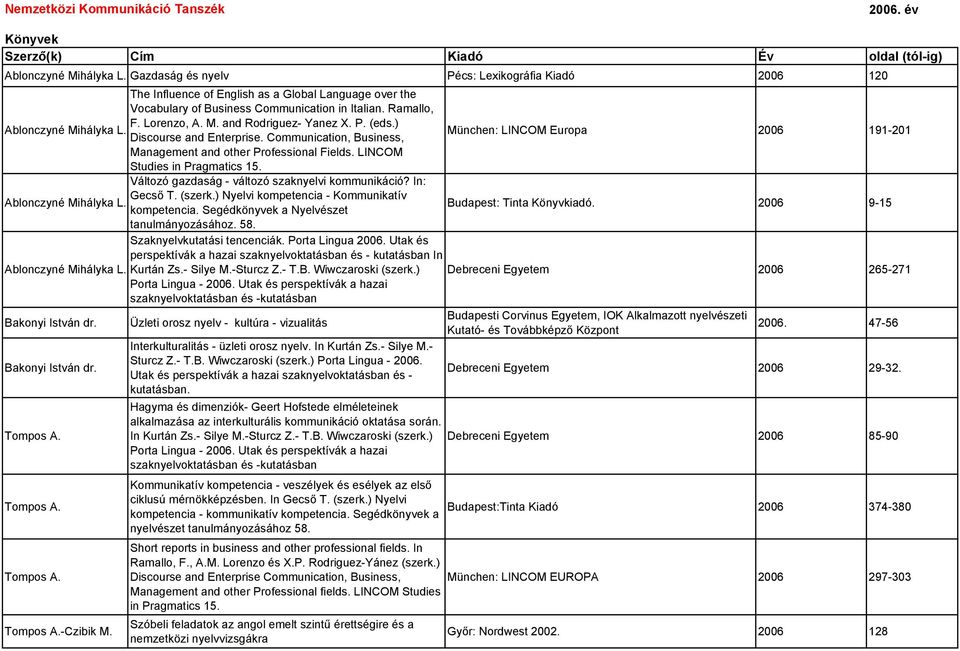 Nemzetközi Kommunikáció Tanszék

2006. év

Könyvek

| Szerző(k) | Cím | Kiadó | Év | oldal (tól-ig) |
|---|---|---|---|---|
| Ablonczyné Mihályka L. | Gazdaság és nyelv | Pécs: Lexikográfia Kiadó | 2006 | 120 |
| Ablonczyné Mihályka L. | The Influence of English as a Global Language over the Vocabulary of Business Communication in Italian. Ramallo, F. Lorenzo, A. M. and Rodriguez- Yanez X. P. (eds.) Discourse and Enterprise. Communication, Business, Management and other Professional Fields. LINCOM Studies in Pragmatics 15. | München: LINCOM Europa | 2006 | 191-201 |
| Ablonczyné Mihályka L. | Változó gazdaság - változó szaknyelvi kommunikáció? In: Gecső T. (szerk.) Nyelvi kompetencia - Kommunikatív kompetencia. Segédkönyvek a Nyelvészet tanulmányozásához. 58. | Budapest: Tinta Könyvkiadó. | 2006 | 9-15 |
| Ablonczyné Mihályka L. | Szaknyelvkutatási tencenciák. Porta Lingua 2006. Utak és perspektívák a hazai szaknyelvoktatásban és - kutatásban In Kurtán Zs.- Silye M.-Sturcz Z.- T.B. Wiwczaroski (szerk.) Porta Lingua - 2006. Utak és perspektívák a hazai szaknyelvoktatásban és -kutatásban | Debreceni Egyetem | 2006 | 265-271 |
| Bakonyi István dr. | Üzleti orosz nyelv - kultúra - vizualitás | Budapesti Corvinus Egyetem, IOK Alkalmazott nyelvészeti Kutató- és Továbbképző Központ | 2006. | 47-56 |
| Bakonyi István dr. | Interkulturalitás - üzleti orosz nyelv. In Kurtán Zs.- Silye M.- Sturcz Z.- T.B. Wiwczaroski (szerk.) Porta Lingua - 2006. Utak és perspektívák a hazai szaknyelvoktatásban és - kutatásban. | Debreceni Egyetem | 2006 | 29-32. |
| Tompos A. | Hagyma és dimenziók- Geert Hofstede elméleteinek alkalmazása az interkulturális kommunikáció oktatása során. In Kurtán Zs.- Silye M.-Sturcz Z.- T.B. Wiwczaroski (szerk.) Porta Lingua - 2006. Utak és perspektívák a hazai szaknyelvoktatásban és -kutatásban | Debreceni Egyetem | 2006 | 85-90 |
| Tompos A. | Kommunikatív kompetencia - veszélyek és esélyek az első ciklusú mérnökképzésben. In Gecső T. (szerk.) Nyelvi kompetencia - kommunikatív kompetencia. Segédkönyvek a nyelvészet tanulmányozásához 58. | Budapest:Tinta Kiadó | 2006 | 374-380 |
| Tompos A. | Short reports in business and other professional fields. In Ramallo, F., A.M. Lorenzo és X.P. Rodriguez-Yánez (szerk.) Discourse and Enterprise Communication, Business, Management and other Professional fields. LINCOM Studies in Pragmatics 15. | München: LINCOM EUROPA | 2006 | 297-303 |
| Tompos A.-Czibik M. | Szóbeli feladatok az angol emelt szintű érettségire és a nemzetközi nyelvvizsgákra | Győr: Nordwest 2002. | 2006 | 128 |